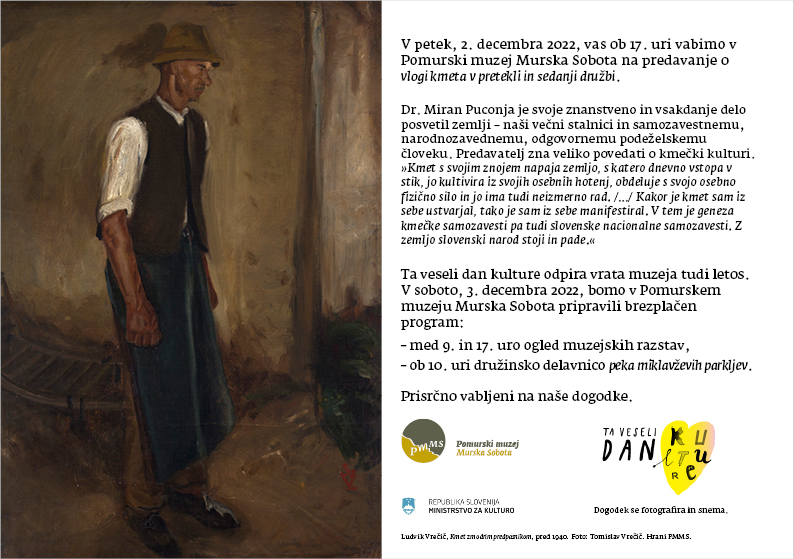 V petek, 2. decembra 2022, vas ob 17. uri vabimo v Pomurski muzej Murska Sobota na predavanje o vlogi kmeta v pretekli in sedanji družbi.

Dr. Miran Puconja je svoje znanstveno in vsakdanje delo posvetil zemlji – naši večni stalnici in samozavestnemu, narodnozavednemu, odgovornemu podeželskemu človeku. Predavatelj zna veliko povedati o kmečki kulturi. »Kmet s svojim znojem napaja zemljo, s katero dnevno vstopa v stik, jo kultivira iz svojih osebnih hotenj, obdeluje s svojo osebno fizično silo in jo ima tudi neizmerno rad. /…/ Kakor je kmet sam iz sebe ustvarjal, tako je sam iz sebe manifestiral. V tem je geneza kmečke samozavesti pa tudi slovenske nacionalne samozavesti. Z zemljo slovenski narod stoji in pade.«

Ta veseli dan kulture odpira vrata muzeja tudi letos. V soboto, 3. decembra 2022, bomo v Pomurskem muzeju Murska Sobota pripravili brezplačen program:

– med 9. in 17. uro ogled muzejskih razstav,
– ob 10. uri družinsko delavnico peka miklavževih parkljev.

Prisrčno vabljeni na naše dogodke.

PMMS Pomurski muzej Murska Sobota

TA VESELI DAN KULTURE

REPUBLIKA SLOVENIJA MINISTRSTVO ZA KULTURO

Dogodek se fotografira in snema.

Ludvik Vrečič, Kmet z modrim predpasnikom, pred 1940. Foto: Tomislav Vrečič. Hrani PMMS.